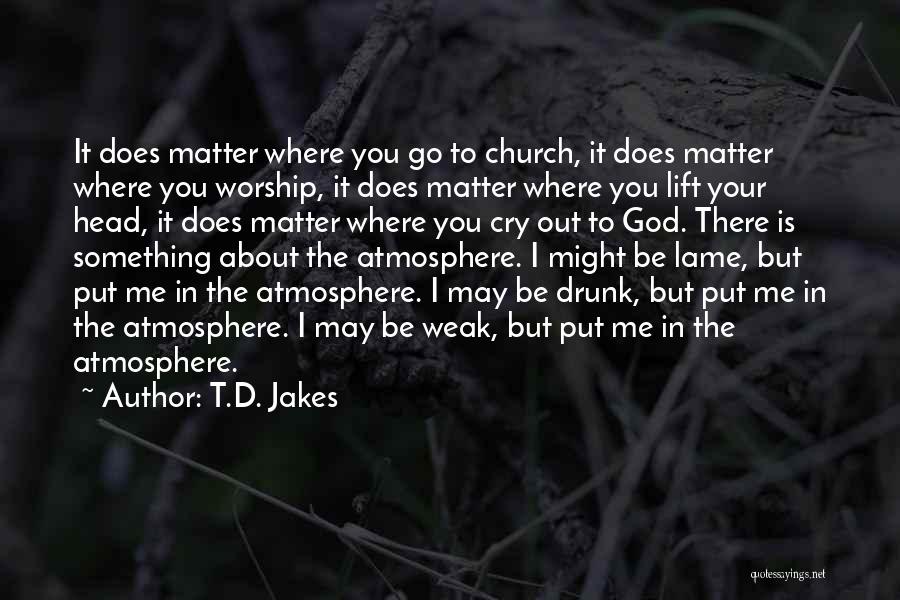 It does matter where you go to church, it does matter where you worship, it does matter where you lift your head, it does matter where you cry out to God. There is something about the atmosphere. I might be lame, but put me in the atmosphere. I may be drunk, but put me in the atmosphere. I may be weak, but put me in the atmosphere.

~ Author: T.D. Jakes

quotessayings.net